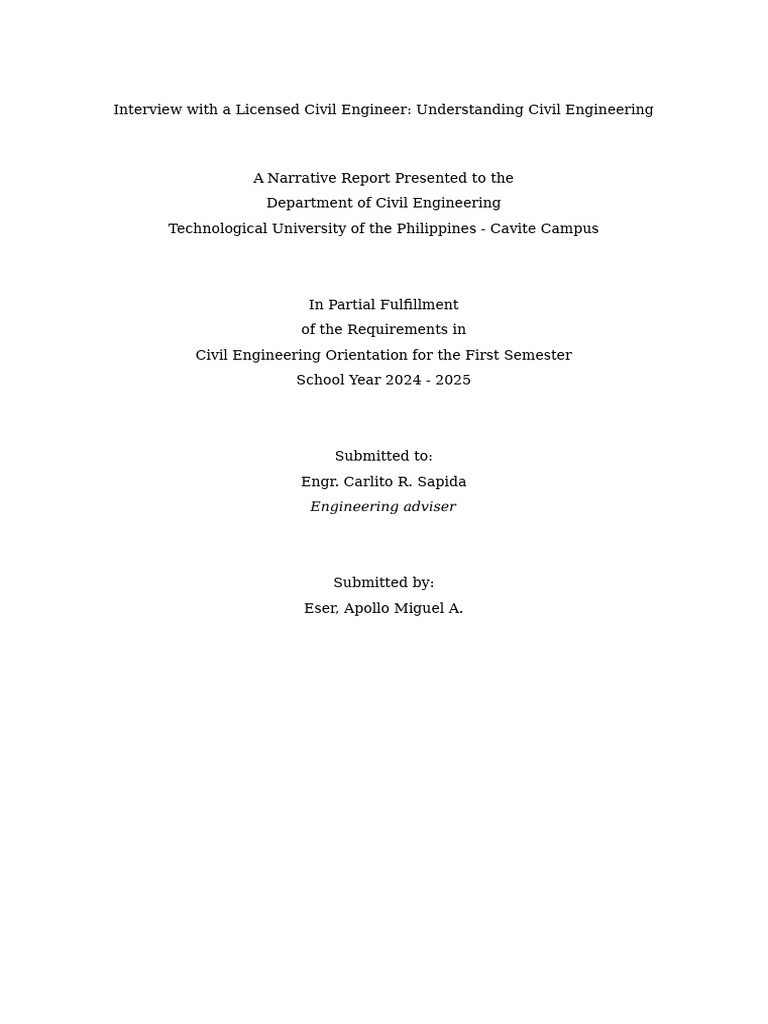 Interview with a Licensed Civil Engineer: Understanding Civil Engineering

A Narrative Report Presented to the
Department of Civil Engineering
Technological University of the Philippines - Cavite Campus

In Partial Fulfillment
of the Requirements in
Civil Engineering Orientation for the First Semester
School Year 2024 - 2025

Submitted to:
Engr. Carlito R. Sapida
Engineering adviser

Submitted by:
Eser, Apollo Miguel A.